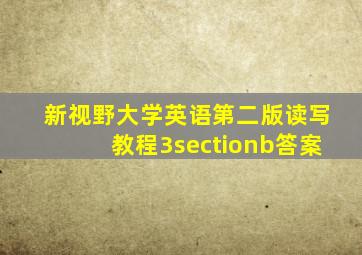 新视野大学英语第二版读写教程3sectionb答案